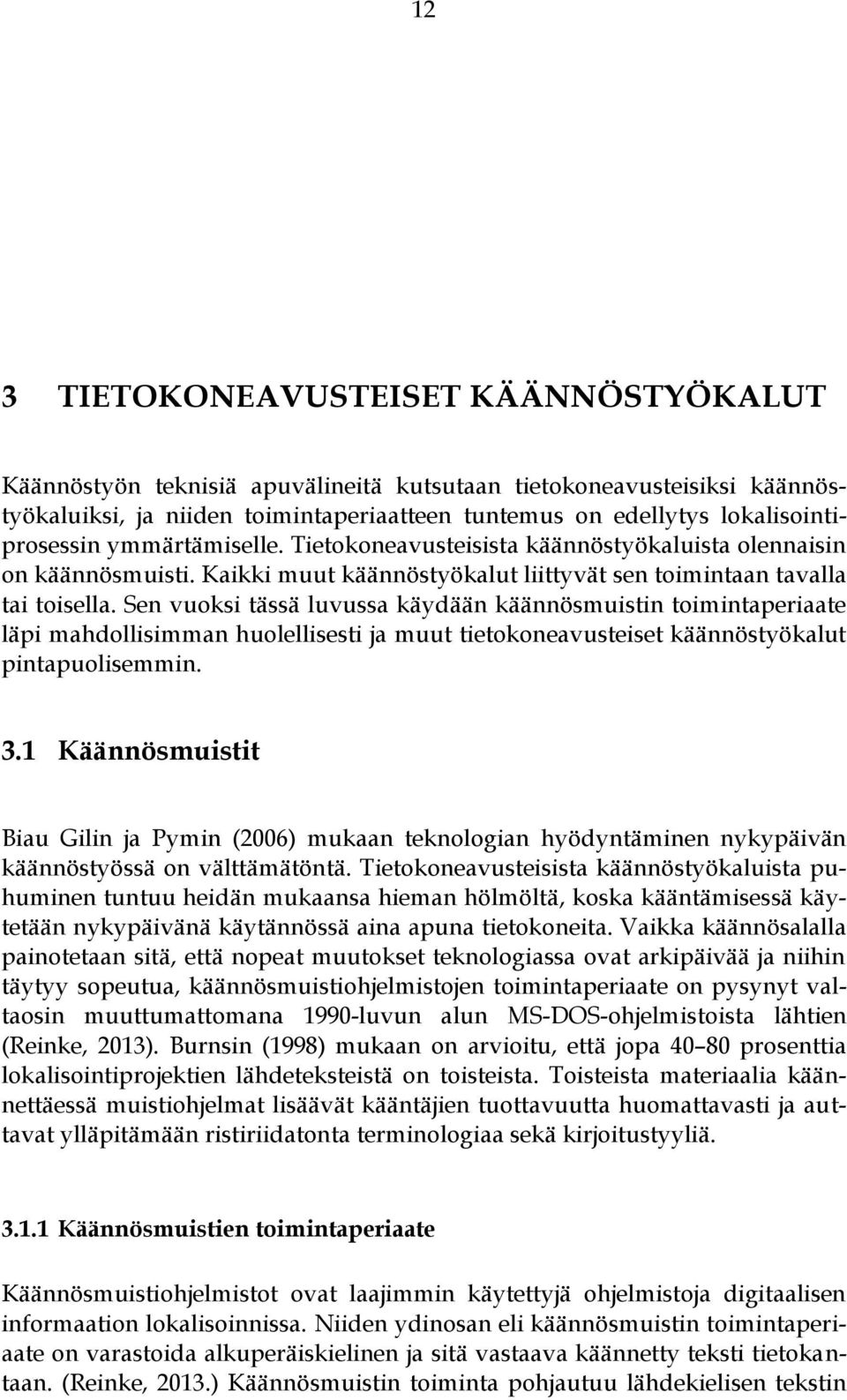 12

3 TIETOKONEAVUSTEISET KÄÄNNÖSTYÖKALUT

Käännöstyön teknisiä apuvälineitä kutsutaan tietokoneavusteisiksi käännöstyökaluiksi, ja niiden toimintaperiaatteen tuntemus on edellytys lokalisointiprosessin ymmärtämiselle. Tietokoneavusteisista käännöstyökaluista olennaisin on käännösmuisti. Kaikki muut käännöstyökalut liittyvät sen toimintaan tavalla tai toisella. Sen vuoksi tässä luvussa käydään käännösmuistin toimintaperiaate läpi mahdollisimman huolellisesti ja muut tietokoneavusteiset käännöstyökalut pintapuolisemmin.

3.1 Käännösmuistit

Biau Gilin ja Pymin (2006) mukaan teknologian hyödyntäminen nykypäivän käännöstyössä on välttämätöntä. Tietokoneavusteisista käännöstyökaluista puhuminen tuntuu heidän mukaansa hieman hölmöltä, koska kääntämisessä käytetään nykypäivänä käytännössä aina apuna tietokoneita. Vaikka käännösalalla painotetaan sitä, että nopeat muutokset teknologiassa ovat arkipäivää ja niihin täytyy sopeutua, käännösmuistiohjelmistojen toimintaperiaate on pysynyt valtaosin muuttumattomana 1990-luvun alun MS-DOS-ohjelmistoista lähtien (Reinke, 2013). Burnsin (1998) mukaan on arvioitu, että jopa 40–80 prosenttia lokalisointiprojektien lähdeteksteistä on toisteista. Toisteista materiaalia käännettäessä muistiohjelmat lisäävät kääntäjien tuottavuutta huomattavasti ja auttavat ylläpitämään ristiriidatonta terminologiaa sekä kirjoitustyyliä.

3.1.1 Käännösmuistien toimintaperiaate

Käännösmuistiohjelmistot ovat laajimmin käytettyjä ohjelmistoja digitaalisen informaation lokalisoinnissa. Niiden ydinosan eli käännösmuistin toimintaperiaate on varastoida alkuperäiskielinen ja sitä vastaava käännetty teksti tietokantaan. (Reinke, 2013.) Käännösmuistin toiminta pohjautuu lähdekielisen tekstin